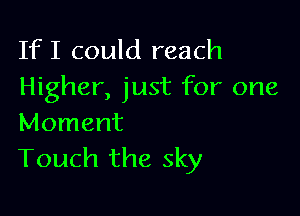 If I could reach
Higher, just for one
Moment
Touch the sky